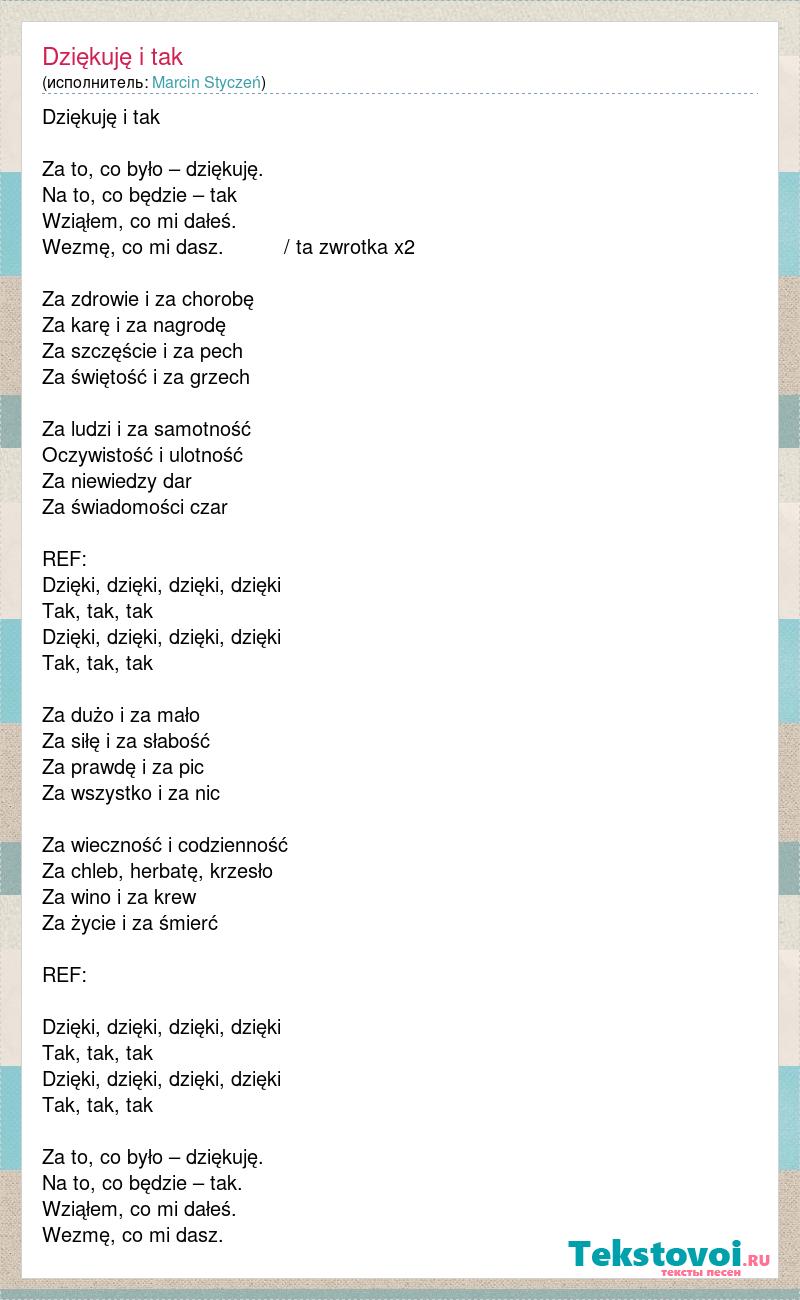 Dziękuję i tak
(исполнитель: Marcin Styczeń)

Dziękuję i tak

Za to, co było – dziękuję.
Na to, co będzie – tak
Wziąłem, co mi dałeś.
Wezmę, co mi dasz. / ta zwrotka x2

Za zdrowie i za chorobę
Za karę i za nagrodę
Za szczęście i za pech
Za świętość i za grzech

Za ludzi i za samotność
Oczywistość i ulotność
Za niewiedzy dar
Za świadomości czar

REF:
Dzięki, dzięki, dzięki, dzięki
Tak, tak, tak
Dzięki, dzięki, dzięki, dzięki
Tak, tak, tak

Za dużo i za mało
Za siłę i za słabość
Za prawdę i za pic
Za wszystko i za nic

Za wieczność i codzienność
Za chleb, herbatę, krzesło
Za wino i za krew
Za życie i za śmierć

REF:

Dzięki, dzięki, dzięki, dzięki
Tak, tak, tak
Dzięki, dzięki, dzięki, dzięki
Tak, tak, tak

Za to, co było – dziękuję.
Na to, co będzie – tak.
Wziąłem, co mi dałeś.
Wezmę, co mi dasz.

Tekstovoi.RU
тексты песен